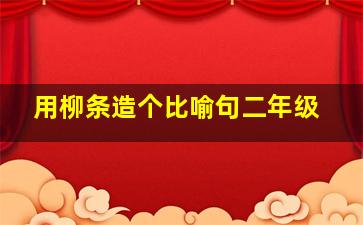 用柳条造个比喻句二年级